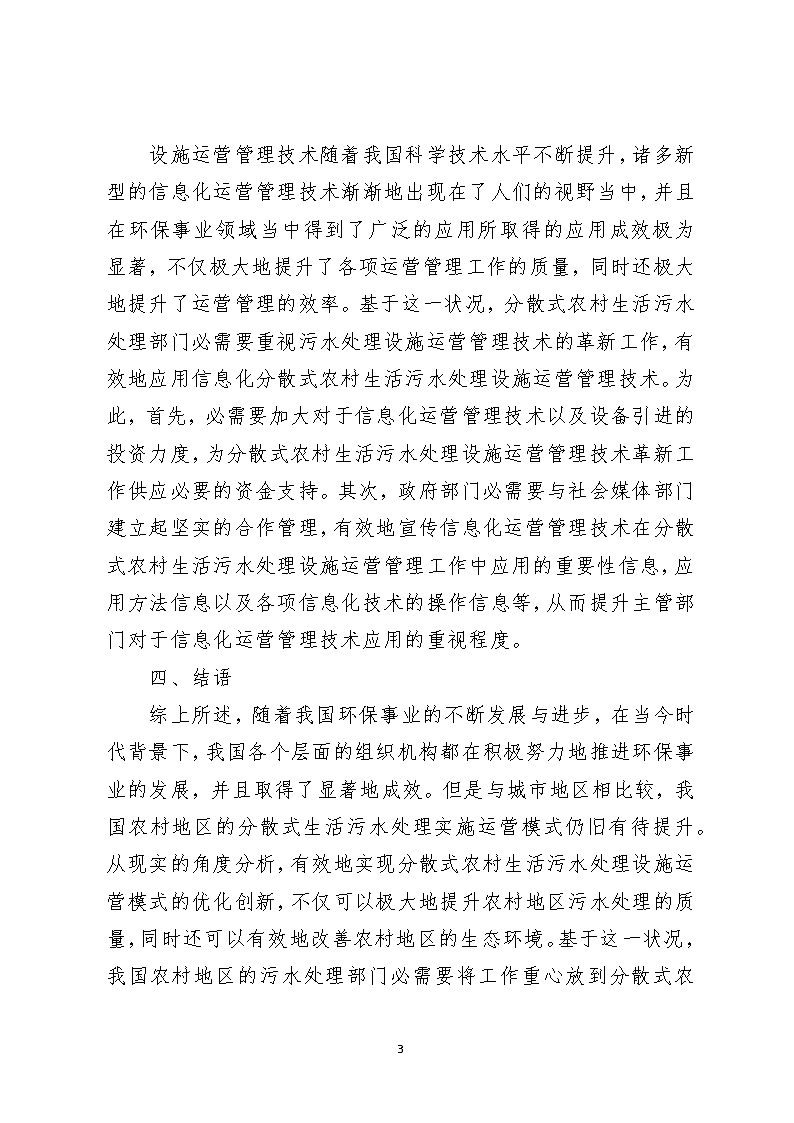 设施运营管理技术随着我国科学技术水平不断提升，诸多新型的信息化运营管理技术渐渐地出现在了人们的视野当中，并且在环保事业领域当中得到了广泛的应用所取得的应用成效极为显著，不仅极大地提升了各项运营管理工作的质量，同时还极大地提升了运营管理的效率。基于这一状况，分散式农村生活污水处理部门必需要重视污水处理设施运营管理技术的革新工作，有效地应用信息化分散式农村生活污水处理设施运营管理技术。为此，首先，必需要加大对于信息化运营管理技术以及设备引进的投资力度，为分散式农村生活污水处理设施运营管理技术革新工作供应必要的资金支持。其次，政府部门必需要与社会媒体部门建立起坚实的合作管理，有效地宣传信息化运营管理技术在分散式农村生活污水处理设施运营管理工作中应用的重要性信息，应用方法信息以及各项信息化技术的操作信息等，从而提升主管部门对于信息化运营管理技术应用的重视程度。

四、结语

综上所述，随着我国环保事业的不断发展与进步，在当今时代背景下，我国各个层面的组织机构都在积极努力地推进环保事业的发展，并且取得了显著地成效。但是与城市地区相比较，我国农村地区的分散式生活污水处理实施运营模式仍旧有待提升。从现实的角度分析，有效地实现分散式农村生活污水处理设施运营模式的优化创新，不仅可以极大地提升农村地区污水处理的质量，同时还可以有效地改善农村地区的生态环境。基于这一状况，我国农村地区的污水处理部门必需要将工作重心放到分散式农

3